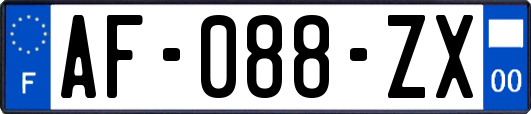 F
AF-088-ZX
00